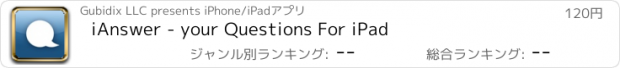 Gubidix LLC presents iPhone/iPadアプリ

120円

iAnswer - your Questions For iPad

ジャンル別ランキング: --

総合ランキング: --